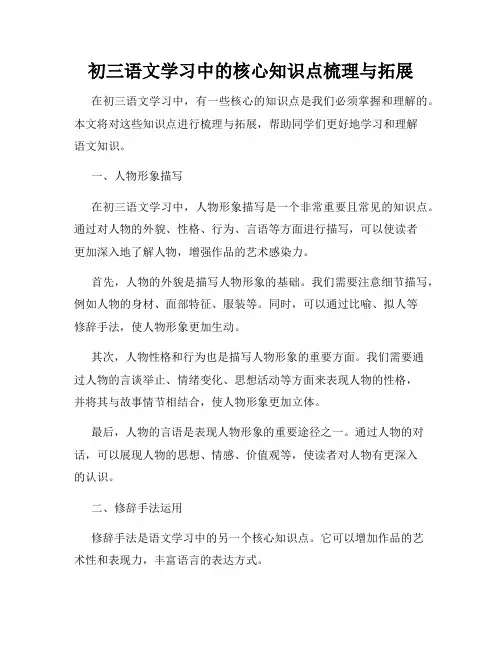 初三语文学习中的核心知识点梳理与拓展

在初三语文学习中，有一些核心的知识点是我们必须掌握和理解的。本文将对这些知识点进行梳理与拓展，帮助同学们更好地学习和理解语文知识。

一、人物形象描写

在初三语文学习中，人物形象描写是一个非常重要且常见的知识点。通过对人物的外貌、性格、行为、言语等方面进行描写，可以使读者更加深入地了解人物，增强作品的艺术感染力。

首先，人物的外貌是描写人物形象的基础。我们需要注意细节描写，例如人物的身材、面部特征、服装等。同时，可以通过比喻、拟人等修辞手法，使人物形象更加生动。

其次，人物性格和行为也是描写人物形象的重要方面。我们需要通过人物的言谈举止、情绪变化、思想活动等方面来表现人物的性格，并将其与故事情节相结合，使人物形象更加立体。

最后，人物的言语是表现人物形象的重要途径之一。通过人物的对话，可以展现人物的思想、情感、价值观等，使读者对人物有更深入的认识。

二、修辞手法运用

修辞手法是语文学习中的另一个核心知识点。它可以增加作品的艺术性和表现力，丰富语言的表达方式。